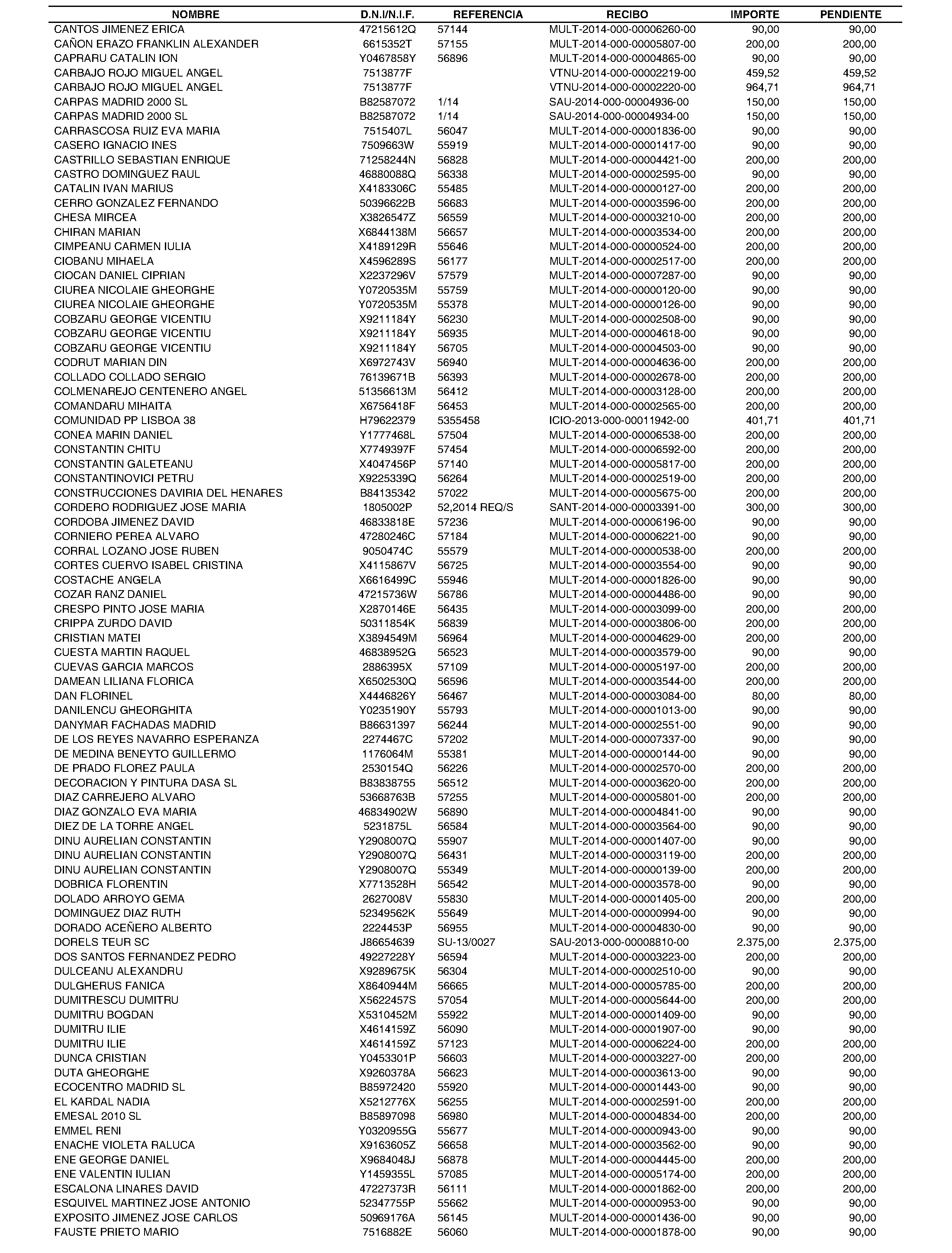 | NOMBRE | D.N.I/N.I.F. | REFERENCIA | RECIBO | IMPORTE | PENDIENTE |
|---|---|---|---|---|---|
| CANTOS JIMENEZ ERICA | 47215612Q | 57144 | MULT-2014-000-00006260-00 | 90,00 | 90,00 |
| CAÑON ERAZO FRANKLIN ALEXANDER | 6615352T | 57155 | MULT-2014-000-00005807-00 | 200,00 | 200,00 |
| CAPRARU CATALIN ION | Y0467858Y | 56896 | MULT-2014-000-00004865-00 | 90,00 | 90,00 |
| CARBAJO ROJO MIGUEL ANGEL | 7513877F | | VTNU-2014-000-00002219-00 | 459,52 | 459,52 |
| CARBAJO ROJO MIGUEL ANGEL | 7513877F | | VTNU-2014-000-00002220-00 | 964,71 | 964,71 |
| CARPAS MADRID 2000 SL | B82587072 | 1/14 | SAU-2014-000-00004936-00 | 150,00 | 150,00 |
| CARPAS MADRID 2000 SL | B82587072 | 1/14 | SAU-2014-000-00004934-00 | 150,00 | 150,00 |
| CARRASCOSA RUIZ EVA MARIA | 7515407L | 56047 | MULT-2014-000-00001836-00 | 90,00 | 90,00 |
| CASERO IGNACIO INES | 7509663W | 55919 | MULT-2014-000-00001417-00 | 90,00 | 90,00 |
| CASTRILLO SEBASTIAN ENRIQUE | 71258244N | 56828 | MULT-2014-000-00004421-00 | 200,00 | 200,00 |
| CASTRO DOMINGUEZ RAUL | 46880088Q | 56338 | MULT-2014-000-00002595-00 | 90,00 | 90,00 |
| CATALIN IVAN MARIUS | X4183306C | 55485 | MULT-2014-000-00000127-00 | 200,00 | 200,00 |
| CERRO GONZALEZ FERNANDO | 50396622B | 56683 | MULT-2014-000-00003596-00 | 200,00 | 200,00 |
| CHESA MIRCEA | X3826547Z | 56559 | MULT-2014-000-00003210-00 | 200,00 | 200,00 |
| CHIRAN MARIAN | X6844138M | 56657 | MULT-2014-000-00003534-00 | 200,00 | 200,00 |
| CIMPEANU CARMEN IULIA | X4189129R | 55646 | MULT-2014-000-00000524-00 | 200,00 | 200,00 |
| CIOBANU MIHAELA | X4596289S | 56177 | MULT-2014-000-00002517-00 | 200,00 | 200,00 |
| CIOCAN DANIEL CIPRIAN | X2237296V | 57579 | MULT-2014-000-00007287-00 | 90,00 | 90,00 |
| CIUREA NICOLAIE GHEORGHE | Y0720535M | 55759 | MULT-2014-000-00000120-00 | 90,00 | 90,00 |
| CIUREA NICOLAIE GHEORGHE | Y0720535M | 55378 | MULT-2014-000-00000126-00 | 90,00 | 90,00 |
| COBZARU GEORGE VICENTIU | X9211184Y | 56230 | MULT-2014-000-00002508-00 | 90,00 | 90,00 |
| COBZARU GEORGE VICENTIU | X9211184Y | 56935 | MULT-2014-000-00004618-00 | 90,00 | 90,00 |
| COBZARU GEORGE VICENTIU | X9211184Y | 56705 | MULT-2014-000-00004503-00 | 90,00 | 90,00 |
| CODRUT MARIAN DIN | X6972743V | 56940 | MULT-2014-000-00004636-00 | 200,00 | 200,00 |
| COLLADO COLLADO SERGIO | 76139671B | 56393 | MULT-2014-000-00002678-00 | 200,00 | 200,00 |
| COLMENAREJO CENTENERO ANGEL | 51356613M | 56412 | MULT-2014-000-00003128-00 | 200,00 | 200,00 |
| COMANDARU MIHAITA | X6756418F | 56453 | MULT-2014-000-00002565-00 | 200,00 | 200,00 |
| COMUNIDAD PP LISBOA 38 | H79622379 | 5355458 | ICIO-2013-000-00011942-00 | 401,71 | 401,71 |
| CONEA MARIN DANIEL | Y1777468L | 57504 | MULT-2014-000-00006538-00 | 200,00 | 200,00 |
| CONSTANTIN CHITU | X7749397F | 57454 | MULT-2014-000-00006592-00 | 200,00 | 200,00 |
| CONSTANTIN GALETEANU | X4047456P | 57140 | MULT-2014-000-00005817-00 | 200,00 | 200,00 |
| CONSTANTINOVICI PETRU | X9225339Q | 56264 | MULT-2014-000-00002519-00 | 200,00 | 200,00 |
| CONSTRUCCIONES DAVIRIA DEL HENARES | B84135342 | 57022 | MULT-2014-000-00005675-00 | 200,00 | 200,00 |
| CORDERO RODRIGUEZ JOSE MARIA | 1805002P | 52,2014 REQ/S | SANT-2014-000-00003391-00 | 300,00 | 300,00 |
| CORDOBA JIMENEZ DAVID | 46833818E | 57236 | MULT-2014-000-00006196-00 | 90,00 | 90,00 |
| CORNIERO PEREA ALVARO | 47280246C | 57184 | MULT-2014-000-00006221-00 | 90,00 | 90,00 |
| CORRAL LOZANO JOSE RUBEN | 9050474C | 55579 | MULT-2014-000-00000538-00 | 200,00 | 200,00 |
| CORTES CUERVO ISABEL CRISTINA | X4115867V | 56725 | MULT-2014-000-00003554-00 | 90,00 | 90,00 |
| COSTACHE ANGELA | X6616499C | 55946 | MULT-2014-000-00001826-00 | 90,00 | 90,00 |
| COZAR RANZ DANIEL | 47215736W | 56786 | MULT-2014-000-00004486-00 | 90,00 | 90,00 |
| CRESPO PINTO JOSE MARIA | X2870146E | 56435 | MULT-2014-000-00003099-00 | 200,00 | 200,00 |
| CRIPPA ZURDO DAVID | 50311854K | 56839 | MULT-2014-000-00003806-00 | 200,00 | 200,00 |
| CRISTIAN MATEI | X3894549M | 56964 | MULT-2014-000-00004629-00 | 200,00 | 200,00 |
| CUESTA MARTIN RAQUEL | 46838952G | 56523 | MULT-2014-000-00003579-00 | 90,00 | 90,00 |
| CUEVAS GARCIA MARCOS | 2886395X | 57109 | MULT-2014-000-00005197-00 | 200,00 | 200,00 |
| DAMEAN LILIANA FLORICA | X6502530Q | 56596 | MULT-2014-000-00003544-00 | 200,00 | 200,00 |
| DAN FLORINEL | X4446826Y | 56467 | MULT-2013-000-00003084-00 | 80,00 | 80,00 |
| DANILENCU GHEORGHITA | Y0235190Y | 55793 | MULT-2014-000-00001013-00 | 90,00 | 90,00 |
| DANYMAR FACHADAS MADRID | B86631397 | 56244 | MULT-2014-000-00002551-00 | 90,00 | 90,00 |
| DE LOS REYES NAVARRO ESPERANZA | 2274467C | 57202 | MULT-2014-000-00007337-00 | 90,00 | 90,00 |
| DE MEDINA BENEYTO GUILLERMO | 1176064M | 55381 | MULT-2014-000-00000144-00 | 90,00 | 90,00 |
| DE PRADO FLOREZ PAULA | 2530154Q | 56226 | MULT-2014-000-00002570-00 | 200,00 | 200,00 |
| DECORACION Y PINTURA DASA SL | B83838755 | 56512 | MULT-2014-000-00003620-00 | 200,00 | 200,00 |
| DIAZ CARREJERO ALVARO | 53668763B | 57255 | MULT-2014-000-00005801-00 | 200,00 | 200,00 |
| DIAZ GONZALO EVA MARIA | 46834902W | 56890 | MULT-2014-000-00004841-00 | 90,00 | 90,00 |
| DIEZ DE LA TORRE ANGEL | 5231875L | 56584 | MULT-2014-000-00003564-00 | 90,00 | 90,00 |
| DINU AURELIAN CONSTANTIN | Y2908007Q | 55907 | MULT-2014-000-00001407-00 | 90,00 | 90,00 |
| DINU AURELIAN CONSTANTIN | Y2908007Q | 56431 | MULT-2014-000-00003119-00 | 200,00 | 200,00 |
| DINU AURELIAN CONSTANTIN | Y2908007Q | 55349 | MULT-2014-000-00000139-00 | 200,00 | 200,00 |
| DOBRICA FLORENTIN | X7713528H | 56542 | MULT-2014-000-00003578-00 | 90,00 | 90,00 |
| DOLADO ARROYO GEMA | 2627008V | 55830 | MULT-2014-000-00001405-00 | 200,00 | 200,00 |
| DOMINGUEZ DIAZ RUTH | 52349562K | 55649 | MULT-2014-000-00000994-00 | 90,00 | 90,00 |
| DORADO ACEÑERO ALBERTO | 2224453P | 56955 | MULT-2014-000-00004830-00 | 90,00 | 90,00 |
| DORELS TEUR SC | J86654639 | SU-13/0027 | SAU-2013-000-00008810-00 | 2.375,00 | 2.375,00 |
| DOS SANTOS FERNANDEZ PEDRO | 49227228Y | 56594 | MULT-2014-000-00003223-00 | 200,00 | 200,00 |
| DULCEANU ALEXANDRU | X9289675K | 56304 | MULT-2014-000-00002510-00 | 90,00 | 90,00 |
| DULGHERUS FANICA | X8640944M | 56665 | MULT-2014-000-00005785-00 | 200,00 | 200,00 |
| DUMITRESCU DUMITRU | X5622457S | 57054 | MULT-2014-000-00005644-00 | 200,00 | 200,00 |
| DUMITRU BOGDAN | X5310452M | 55922 | MULT-2014-000-00001409-00 | 90,00 | 90,00 |
| DUMITRU ILIE | X4614159Z | 56090 | MULT-2014-000-00001907-00 | 90,00 | 90,00 |
| DUMITRU ILIE | X4614159Z | 57123 | MULT-2014-000-00006224-00 | 200,00 | 200,00 |
| DUNCA CRISTIAN | Y0453301P | 56603 | MULT-2014-000-00003227-00 | 200,00 | 200,00 |
| DUTA GHEORGHE | X9260378A | 56623 | MULT-2014-000-00003613-00 | 90,00 | 90,00 |
| ECOCENTRO MADRID SL | B85972420 | 55920 | MULT-2014-000-00001443-00 | 90,00 | 90,00 |
| EL KARDAL NADIA | X5212776X | 56255 | MULT-2014-000-00002591-00 | 200,00 | 200,00 |
| EMESAL 2010 SL | B85897098 | 56980 | MULT-2014-000-00004834-00 | 200,00 | 200,00 |
| EMMEL RENI | Y0320955G | 55677 | MULT-2014-000-00000943-00 | 90,00 | 90,00 |
| ENACHE VIOLETA RALUCA | X9163605Z | 56658 | MULT-2014-000-00003562-00 | 90,00 | 90,00 |
| ENE GEORGE DANIEL | X9684048J | 56878 | MULT-2014-000-00004445-00 | 200,00 | 200,00 |
| ENE VALENTIN IULIAN | Y1459355L | 57085 | MULT-2014-000-00005174-00 | 200,00 | 200,00 |
| ESCALONA LINARES DAVID | 47227373R | 56111 | MULT-2014-000-00001862-00 | 200,00 | 200,00 |
| ESQUIVEL MARTINEZ JOSE ANTONIO | 52347755P | 55662 | MULT-2014-000-00000953-00 | 90,00 | 90,00 |
| EXPOSITO JIMENEZ JOSE CARLOS | 50969176A | 56145 | MULT-2014-000-00001436-00 | 90,00 | 90,00 |
| FAUSTE PRIETO MARIO | 7516882E | 56060 | MULT-2014-000-00001878-00 | 90,00 | 90,00 |